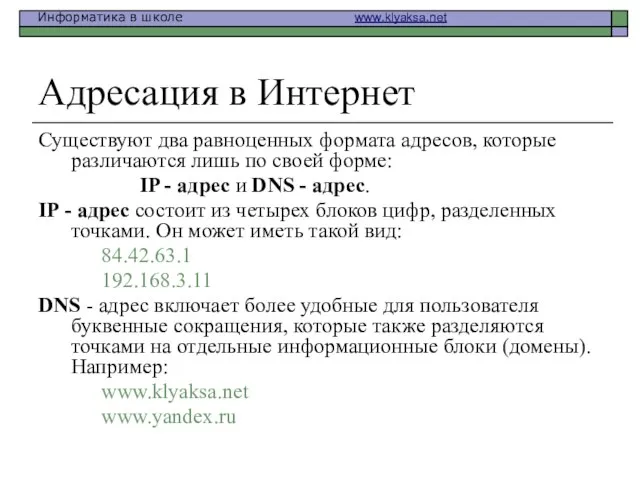 Информатика в школе www.klyaksa.net

Адресация в Интернет

Существуют два равноценных формата адресов, которые различаются лишь по своей форме:

IP - адрес и DNS - адрес.

IP - адрес состоит из четырех блоков цифр, разделенных точками. Он может иметь такой вид:

84.42.63.1

192.168.3.11

DNS - адрес включает более удобные для пользователя буквенные сокращения, которые также разделяются точками на отдельные информационные блоки (домены). Например:

www.klyaksa.net

www.yandex.ru